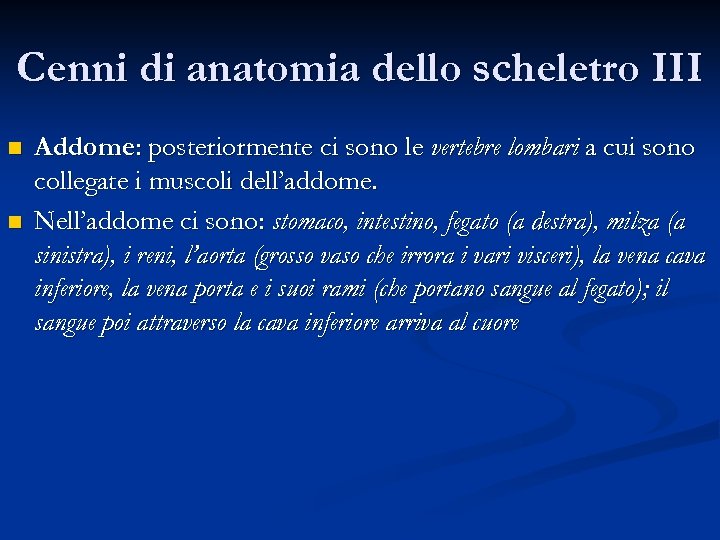 Cenni di anatomia dello scheletro III

Addome: posteriormente ci sono le vertebre lombari a cui sono collegate i muscoli dell'addome.

Nell'addome ci sono: stomaco, intestino, fegato (a destra), milza (a sinistra), i reni, l'aorta (grosso vaso che irrora i vari visceri), la vena cava inferiore, la vena porta e i suoi rami (che portano sangue al fegato); il sangue poi attraverso la cava inferiore arriva al cuore